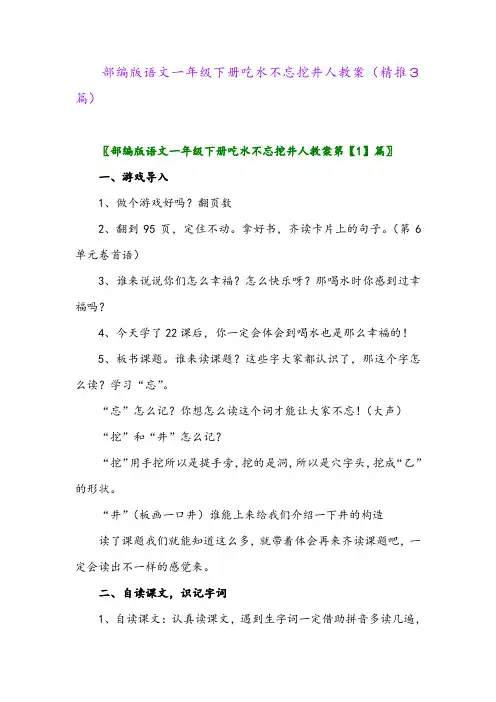 部编版语文一年级下册吃水不忘挖井人教案（精推3篇）

〖部编版语文一年级下册吃水不忘挖井人教案第【1】篇〗

一、游戏导入

1、做个游戏好吗？翻页数

2、翻到95页，定住不动。拿好书，齐读卡片上的句子。（第6单元卷首语）

3、谁来说说你们怎么幸福？怎么快乐呀？那喝水时你感到过幸福吗？

4、今天学了22课后，你一定会体会到喝水也是那么幸福的！

5、板书课题。谁来读课题？这些字大家都认识了，那这个字怎么读？学习“忘”。

“忘”怎么记？你想怎么读这个词才能让大家不忘！（大声）

“挖”和“井”怎么记？

“挖”用手挖所以是提手旁，挖的是洞，所以是穴字头，挖成“乙”的形状。

“井”（板画一口井）谁能上来给我们介绍一下井的构造

读了课题我们就能知道这么多，就带着体会再来齐读课题吧，一定会读出不一样的感觉来。

二、自读课文，识记字词

1、自读课文：认真读课文，遇到生字词一定借助拼音多读几遍，